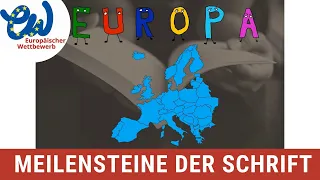 ew
Europäischer Wettbewerb

EUROPA

MEILENSTEINE DER SCHRIFT